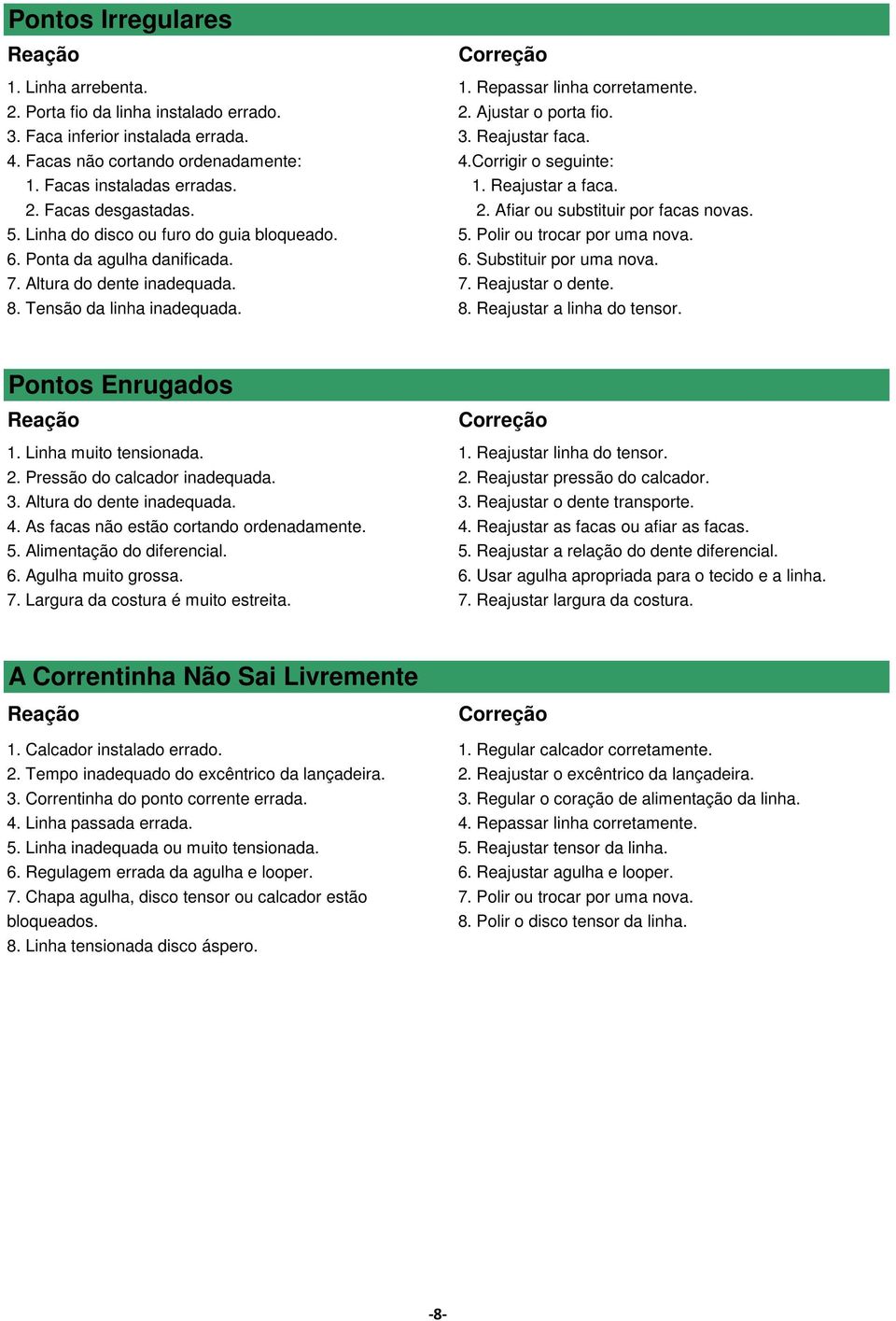 Pontos Irregulares

Reação

1. Linha arrebenta.
2. Porta fio da linha instalado errado.
3. Faca inferior instalada errada.
4. Facas não cortando ordenadamente:
1. Facas instaladas erradas.
2. Facas desgastadas.
5. Linha do disco ou furo do guia bloqueado.
6. Ponta da agulha danificada.
7. Altura do dente inadequada.
8. Tensão da linha inadequada.

Correção

1. Repassar linha corretamente.
2. Ajustar o porta fio.
3. Reajustar faca.
4.Corrigir o seguinte:
1. Reajustar a faca.
2. Afiar ou substituir por facas novas.
5. Polir ou trocar por uma nova.
6. Substituir por uma nova.
7. Reajustar o dente.
8. Reajustar a linha do tensor.

Pontos Enrugados

Reação

1. Linha muito tensionada.
2. Pressão do calcador inadequada.
3. Altura do dente inadequada.
4. As facas não estão cortando ordenadamente.
5. Alimentação do diferencial.
6. Agulha muito grossa.
7. Largura da costura é muito estreita.

Correção

1. Reajustar linha do tensor.
2. Reajustar pressão do calcador.
3. Reajustar o dente transporte.
4. Reajustar as facas ou afiar as facas.
5. Reajustar a relação do dente diferencial.
6. Usar agulha apropriada para o tecido e a linha.
7. Reajustar largura da costura.

A Correntinha Não Sai Livremente

Reação

1. Calcador instalado errado.
2. Tempo inadequado do excêntrico da lançadeira.
3. Correntinha do ponto corrente errada.
4. Linha passada errada.
5. Linha inadequada ou muito tensionada.
6. Regulagem errada da agulha e looper.
7. Chapa agulha, disco tensor ou calcador estão bloqueados.
8. Linha tensionada disco áspero.

Correção

1. Regular calcador corretamente.
2. Reajustar o excêntrico da lançadeira.
3. Regular o coração de alimentação da linha.
4. Repassar linha corretamente.
5. Reajustar tensor da linha.
6. Reajustar agulha e looper.
7. Polir ou trocar por uma nova.
8. Polir o disco tensor da linha.

-8-